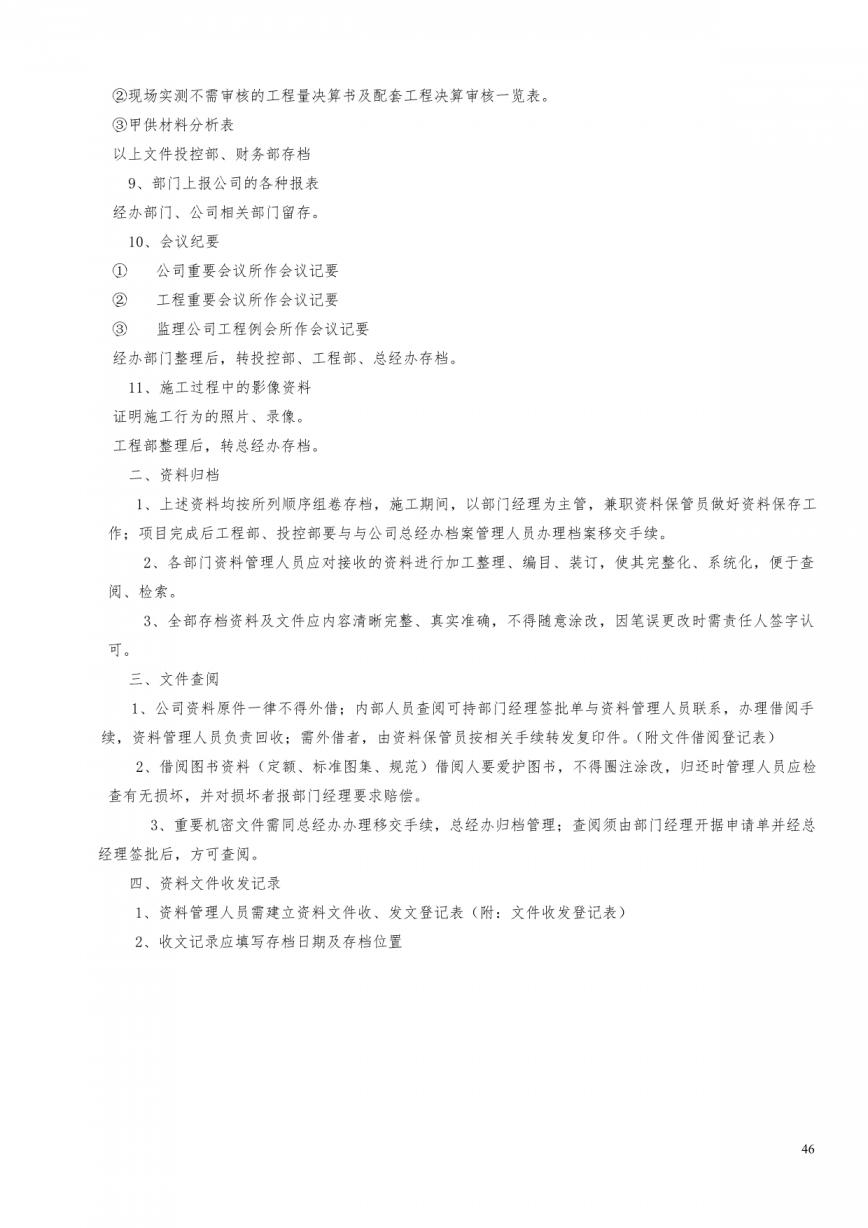 ②现场实测不需审核的工程量决算书及配套工程决算审核一览表。
③甲供材料分析表
以上文件投控部、财务部存档
9、部门上报公司的各种报表
经办部门、公司相关部门留存。
10、会议纪要
① 公司重要会议所作会议记要
② 工程重要会议所作会议记要
③ 监理公司工程例会所作会议记要
经办部门整理后，转投控部、工程部、总经办存档。
11、施工过程中的影像资料
证明施工行为的照片、录像。
工程部整理后，转总经办存档。
二、资料归档
1、上述资料均按所列顺序组卷存档，施工期间，以部门经理为主管，兼职资料保管员做好资料保存工作；项目完成后工程部、投控部要与与公司总经办档案管理人员办理档案移交手续。
2、各部门资料管理人员应对接收的资料进行加工整理、编目、装订，使其完整化、系统化，便于查阅、检索。
3、全部存档资料及文件应内容清晰完整、真实准确，不得随意涂改，因笔误更改时需责任人签字认可。
三、文件查阅
1、公司资料原件一律不得外借；内部人员查阅可持部门经理签批单与资料管理人员联系，办理借阅手续，资料管理人员负责回收；需外借者，由资料保管员按相关手续转发复印件。(附文件借阅登记表)
2、借阅图书资料（定额、标准图集、规范）借阅人要爱护图书，不得圈注涂改，归还时管理人员应检查有无损坏，并对损坏者报部门经理要求赔偿。
3、重要机密文件需同总经办办理移交手续，总经办归档管理；查阅须由部门经理开据申请单并经总经理签批后，方可查阅。
四、资料文件收发记录
1、资料管理人员需建立资料文件收、发文登记表（附：文件收发登记表）
2、收文记录应填写存档日期及存档位置

46